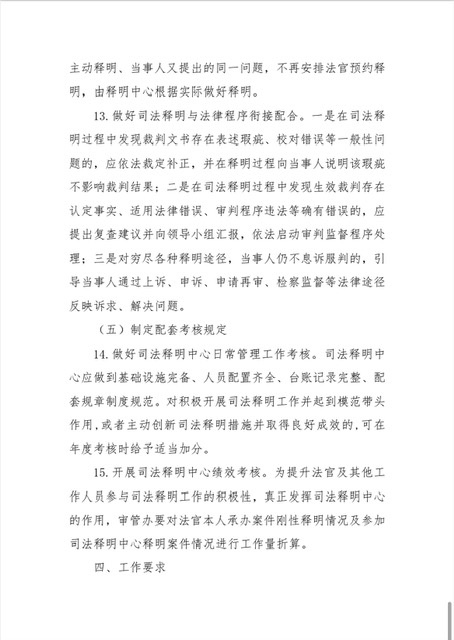 主动释明、当事人又提出的同一问题，不再安排法官预约释明，由释明中心根据实际做好释明。

13. 做好司法释明与法律程序衔接配合。一是在司法释明过程中发现裁判文书存在表述瑕疵、校对错误等一般性问题的，应依法裁定补正，并在释明过程向当事人说明该瑕疵不影响裁判结果；二是在司法释明过程中发现生效裁判存在认定事实、适用法律错误、审判程序违法等确有错误的，应提出复查建议并向领导小组汇报，依法启动审判监督程序处理；三是对穷尽各种释明途径，当事人仍不息诉服判的，引导当事人通过上诉、申诉、申请再审、检察监督等法律途径反映诉求、解决问题。

（五）制定配套考核规定

14. 做好司法释明中心日常管理工作考核。司法释明中心应做到基础设施完备、人员配置齐全、台账记录完整、配套规章制度规范。对积极开展司法释明工作并起到模范带头作用，或者主动创新司法释明措施并取得良好成效的，可在年度考核时给予适当加分。

15. 开展司法释明中心绩效考核。为提升法官及其他工作人员参与司法释明工作的积极性，真正发挥司法释明中心的作用，审管办要对法官本人承办案件刚性释明情况及参加司法释明中心释明案件情况进行工作量折算。

四、工作要求